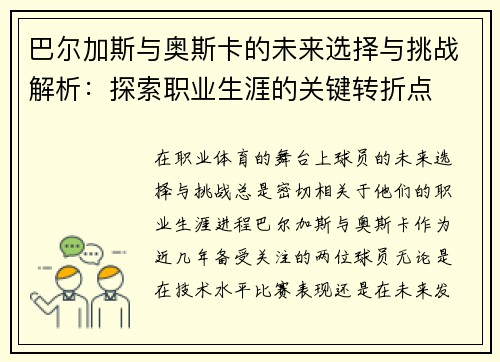 巴尔加斯与奥斯卡的未来选择与挑战解析：探索职业生涯的关键转折点

在职业体育的舞台上球员的未来选择与挑战总是密切相关于他们的职业生涯进程巴尔加斯与奥斯卡作为近几年备受关注的两位球员无论是在技术水平比赛表现还是在未来发